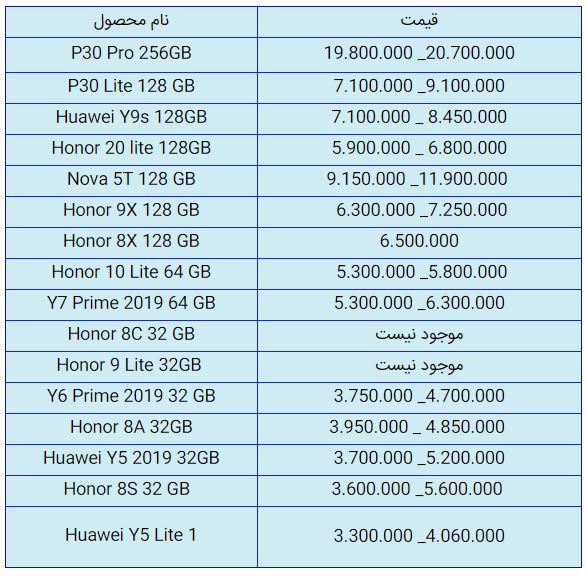 | نام محصول | قیمت |
|---|---|
| P30 Pro 256GB | 19.800.000 _20.700.000 |
| P30 Lite 128 GB | 7.100.000 _9.100.000 |
| Huawei Y9s 128GB | 7.100.000 _ 8.450.000 |
| Honor 20 lite 128GB | 5.900.000 _ 6.800.000 |
| Nova 5T 128 GB | 9.150.000 _11.900.000 |
| Honor 9X 128 GB | 6.300.000 _7.250.000 |
| Honor 8X 128 GB | 6.500.000 |
| Honor 10 Lite 64 GB | 5.300.000 _5.800.000 |
| Y7 Prime 2019 64 GB | 5.300.000 _6.300.000 |
| Honor 8C 32 GB | موجود نیست |
| Honor 9 Lite 32GB | موجود نیست |
| Y6 Prime 2019 32 GB | 3.750.000 _4.700.000 |
| Honor 8A 32GB | 3.950.000 _ 4.850.000 |
| Huawei Y5 2019 32GB | 3.700.000 _5.200.000 |
| Honor 8S 32 GB | 3.600.000 _5.600.000 |
| Huawei Y5 Lite 1 | 3.300.000 _4.060.000 |